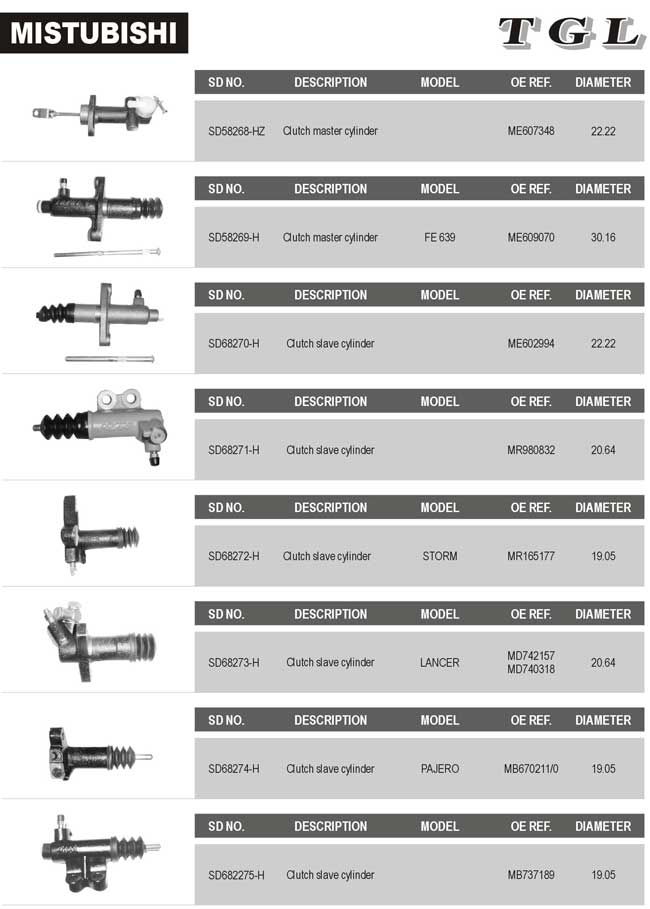 MISTUBISHI

TGL

| SD NO. | DESCRIPTION | MODEL | OE REF. | DIAMETER |
|---|---|---|---|---|
| SD58268-HZ | Clutch master cylinder | | ME607348 | 22.22 |

| SD NO. | DESCRIPTION | MODEL | OE REF. | DIAMETER |
|---|---|---|---|---|
| SD58269-H | Clutch master cylinder | FE 639 | ME609070 | 30.16 |

| SD NO. | DESCRIPTION | MODEL | OE REF. | DIAMETER |
|---|---|---|---|---|
| SD68270-H | Clutch slave cylinder | | ME602994 | 22.22 |

| SD NO. | DESCRIPTION | MODEL | OE REF. | DIAMETER |
|---|---|---|---|---|
| SD68271-H | Clutch slave cylinder | | MR980832 | 20.64 |

| SD NO. | DESCRIPTION | MODEL | OE REF. | DIAMETER |
|---|---|---|---|---|
| SD68272-H | Clutch slave cylinder | STORM | MR165177 | 19.05 |

| SD NO. | DESCRIPTION | MODEL | OE REF. | DIAMETER |
|---|---|---|---|---|
| SD68273-H | Clutch slave cylinder | LANCER | MD742157 MD740318 | 20.64 |

| SD NO. | DESCRIPTION | MODEL | OE REF. | DIAMETER |
|---|---|---|---|---|
| SD68274-H | Clutch slave cylinder | PAJERO | MB670211/0 | 19.05 |

| SD NO. | DESCRIPTION | MODEL | OE REF. | DIAMETER |
|---|---|---|---|---|
| SD682275-H | Clutch slave cylinder | | MB737189 | 19.05 |